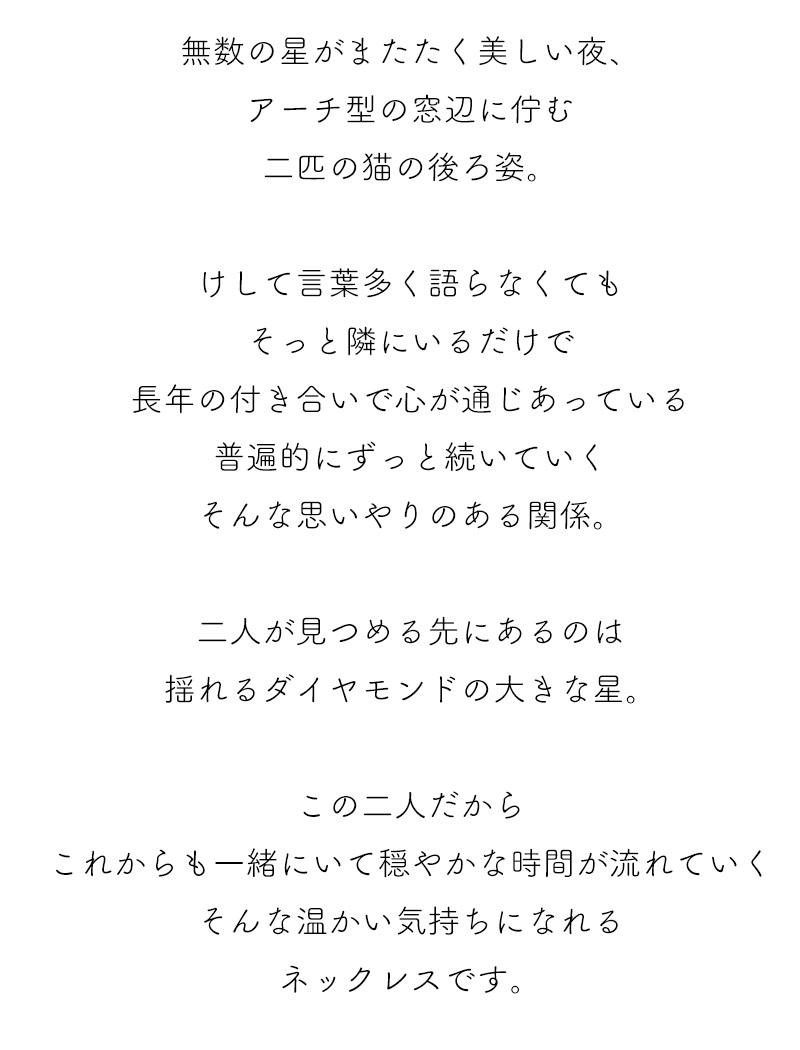 無数の星がまたたく美しい夜、
アーチ型の窓辺に佇む
二匹の猫の後ろ姿。

けして言葉多く語らなくても
そっと隣にいるだけで
長年の付き合いで心が通じあっている
普遍的にずっと続いていく
そんな思いやりのある関係。

二人が見つめる先にあるのは
揺れるダイヤモンドの大きな星。

この二人だから
これからも一緒にいて穏やかな時間が流れていく
そんな温かい気持ちになれる
ネックレスです。